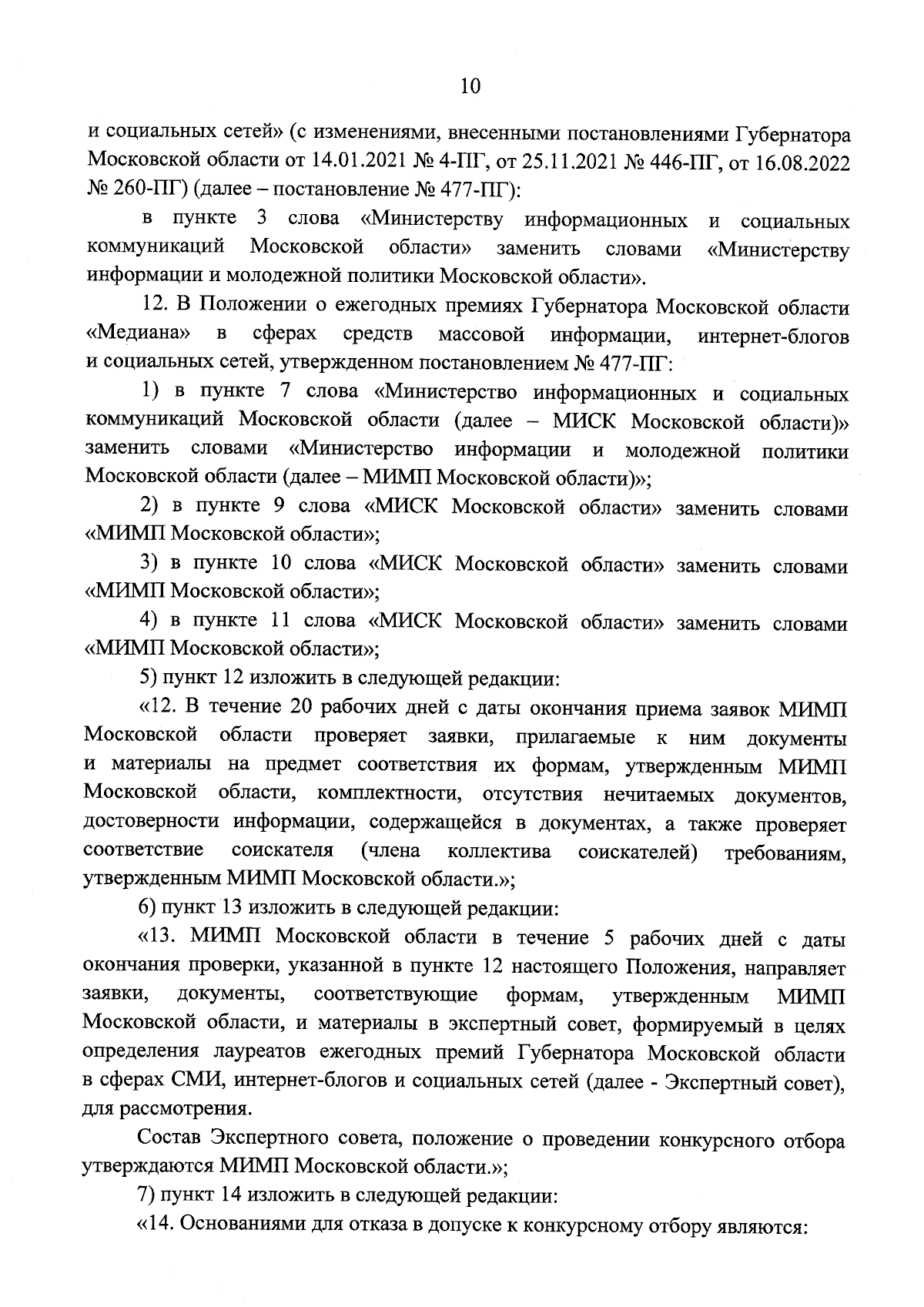 10

и социальных сетей» (с изменениями, внесенными постановлениями Губернатора Московской области от 14.01.2021 № 4-ПГ, от 25.11.2021 № 446-ПГ, от 16.08.2022 № 260-ПГ) (далее – постановление № 477-ПГ):

в пункте 3 слова «Министерству информационных и социальных коммуникаций Московской области» заменить словами «Министерству информации и молодежной политики Московской области».

12. В Положении о ежегодных премиях Губернатора Московской области «Медиана» в сферах средств массовой информации, интернет-блогов и социальных сетей, утвержденном постановлением № 477-ПГ:

1) в пункте 7 слова «Министерство информационных и социальных коммуникаций Московской области (далее – МИСК Московской области)» заменить словами «Министерство информации и молодежной политики Московской области (далее – МИМП Московской области)»;

2) в пункте 9 слова «МИСК Московской области» заменить словами «МИМП Московской области»;

3) в пункте 10 слова «МИСК Московской области» заменить словами «МИМП Московской области»;

4) в пункте 11 слова «МИСК Московской области» заменить словами «МИМП Московской области»;

5) пункт 12 изложить в следующей редакции:

«12. В течение 20 рабочих дней с даты окончания приема заявок МИМП Московской области проверяет заявки, прилагаемые к ним документы и материалы на предмет соответствия их формам, утвержденным МИМП Московской области, комплектности, отсутствия нечитаемых документов, достоверности информации, содержащейся в документах, а также проверяет соответствие соискателя (члена коллектива соискателей) требованиям, утвержденным МИМП Московской области.»;

6) пункт 13 изложить в следующей редакции:

«13. МИМП Московской области в течение 5 рабочих дней с даты окончания проверки, указанной в пункте 12 настоящего Положения, направляет заявки, документы, соответствующие формам, утвержденным МИМП Московской области, и материалы в экспертный совет, формируемый в целях определения лауреатов ежегодных премий Губернатора Московской области в сферах СМИ, интернет-блогов и социальных сетей (далее - Экспертный совет), для рассмотрения.

Состав Экспертного совета, положение о проведении конкурсного отбора утверждаются МИМП Московской области.»;

7) пункт 14 изложить в следующей редакции:

«14. Основаниями для отказа в допуске к конкурсному отбору являются: